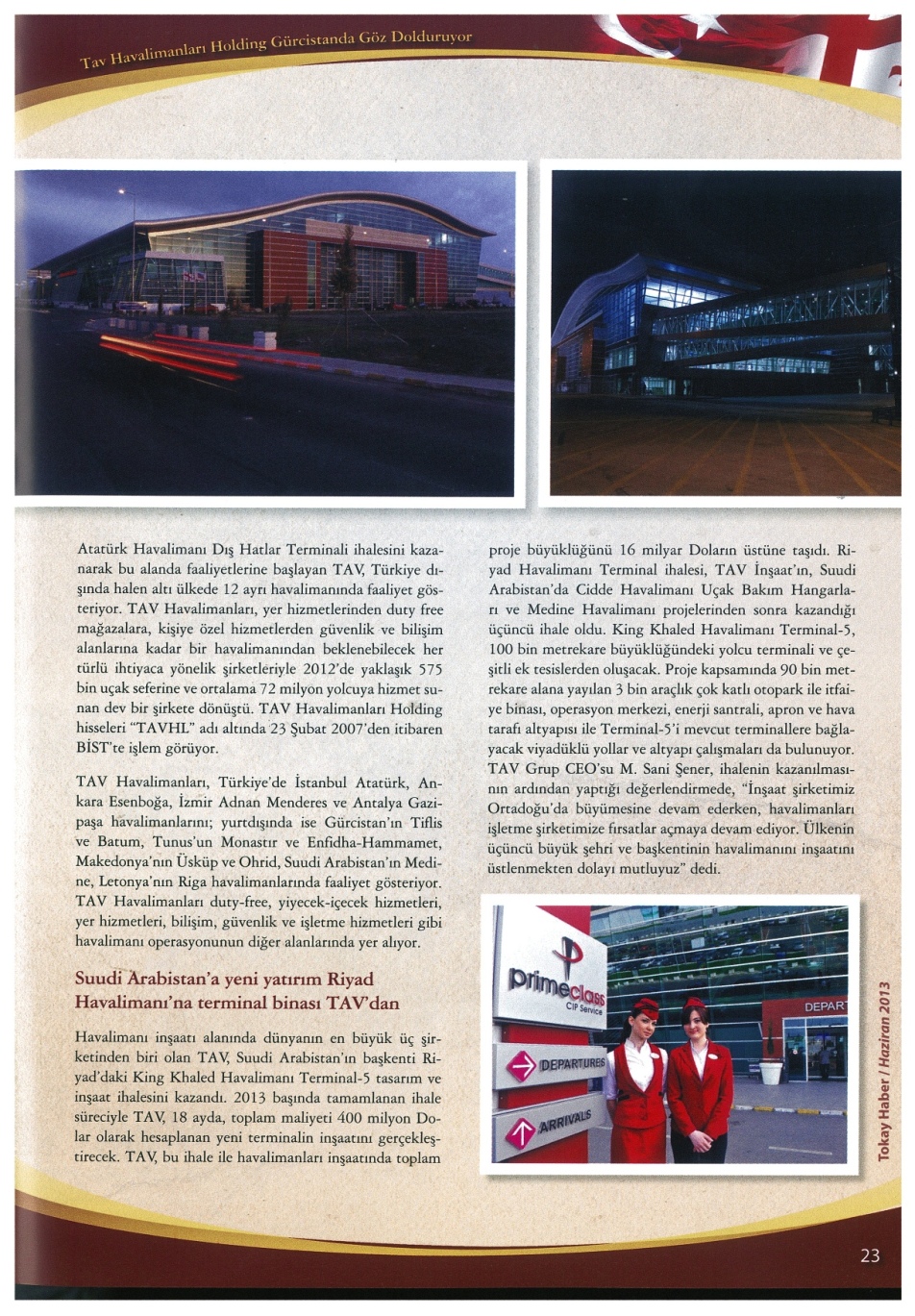 Tav Havalimanları Holding Gürcistanda Göz Dolduruyor

Atatürk Havalimanı Dış Hatlar Terminali ihalesini kazanarak bu alanda faaliyetlerine başlayan TAV, Türkiye dışında halen altı ülkede 12 ayrı havalimanında faaliyet gösteriyor. TAV Havalimanları, yer hizmetlerinden duty free mağazalara, kişiye özel hizmetlerden güvenlik ve bilişim alanlarına kadar bir havalimanından beklenebilecek her türlü ihtiyaca yönelik şirketleriyle 2012'de yaklaşık 575 bin uçak seferine ve ortalama 72 milyon yolcuya hizmet sunan dev bir şirkete dönüştü. TAV Havalimanları Holding hisseleri "TAVHL" adı altında 23 Şubat 2007'den itibaren BİST'te işlem görüyor.

TAV Havalimanları, Türkiye'de İstanbul Atatürk, Ankara Esenboğa, İzmir Adnan Menderes ve Antalya Gazipaşa havalimanlarını; yurtdışında ise Gürcistan'ın Tiflis ve Batum, Tunus'un Monastır ve Enfidha-Hammamet, Makedonya'nın Üsküp ve Ohrid, Suudi Arabistan'ın Medine, Letonya'nın Riga havalimanlarında faaliyet gösteriyor. TAV Havalimanları duty-free, yiyecek-içecek hizmetleri, yer hizmetleri, bilişim, güvenlik ve işletme hizmetleri gibi havalimanı operasyonunun diğer alanlarında yer alıyor.

Suudi Arabistan'a yeni yatırım Riyad Havalimanı'na terminal binası TAV'dan

Havalimanı inşaatı alanında dünyanın en büyük üç şirketinden biri olan TAV, Suudi Arabistan'ın başkenti Riyad'daki King Khaled Havalimanı Terminal-5 tasarım ve inşaat ihalesini kazandı. 2013 başında tamamlanan ihale süreciyle TAV, 18 ayda, toplam maliyeti 400 milyon Dolar olarak hesaplanan yeni terminalin inşaatını gerçekleştirecek. TAV, bu ihale ile havalimanları inşaatında toplam proje büyüklüğünü 16 milyar Doların üstüne taşıdı. Riyad Havalimanı Terminal ihalesi, TAV İnşaat'ın, Suudi Arabistan'da Cidde Havalimanı Uçak Bakım Hangarları ve Medine Havalimanı projelerinden sonra kazandığı üçüncü ihale oldu. King Khaled Havalimanı Terminal-5, 100 bin metrekare büyüklüğündeki yolcu terminali ve çeşitli ek tesislerden oluşacak. Proje kapsamında 90 bin metrekare alana yayılan 3 bin araçlık çok katlı otopark ile itfaiye binası, operasyon merkezi, enerji santrali, apron ve hava tarafı altyapısı ile Terminal-5'i mevcut terminallere bağlayacak viyadüklü yollar ve altyapı çalışmaları da bulunuyor. TAV Grup CEO'su M. Sani Şener, ihalenin kazanılmasının ardından yaptığı değerlendirmede, "İnşaat şirketimiz Ortadoğu'da büyümesine devam ederken, havalimanları işletme şirketimize fırsatlar açmaya devam ediyor. Ülkenin üçüncü büyük şehri ve başkentinin havalimanını inşaatını üstlenmekten dolayı mutluyuz" dedi.

primeclass CIP Service
DEPARTURES
ARRIVALS
DEPART

Tokay Haber / Haziran 2013

23